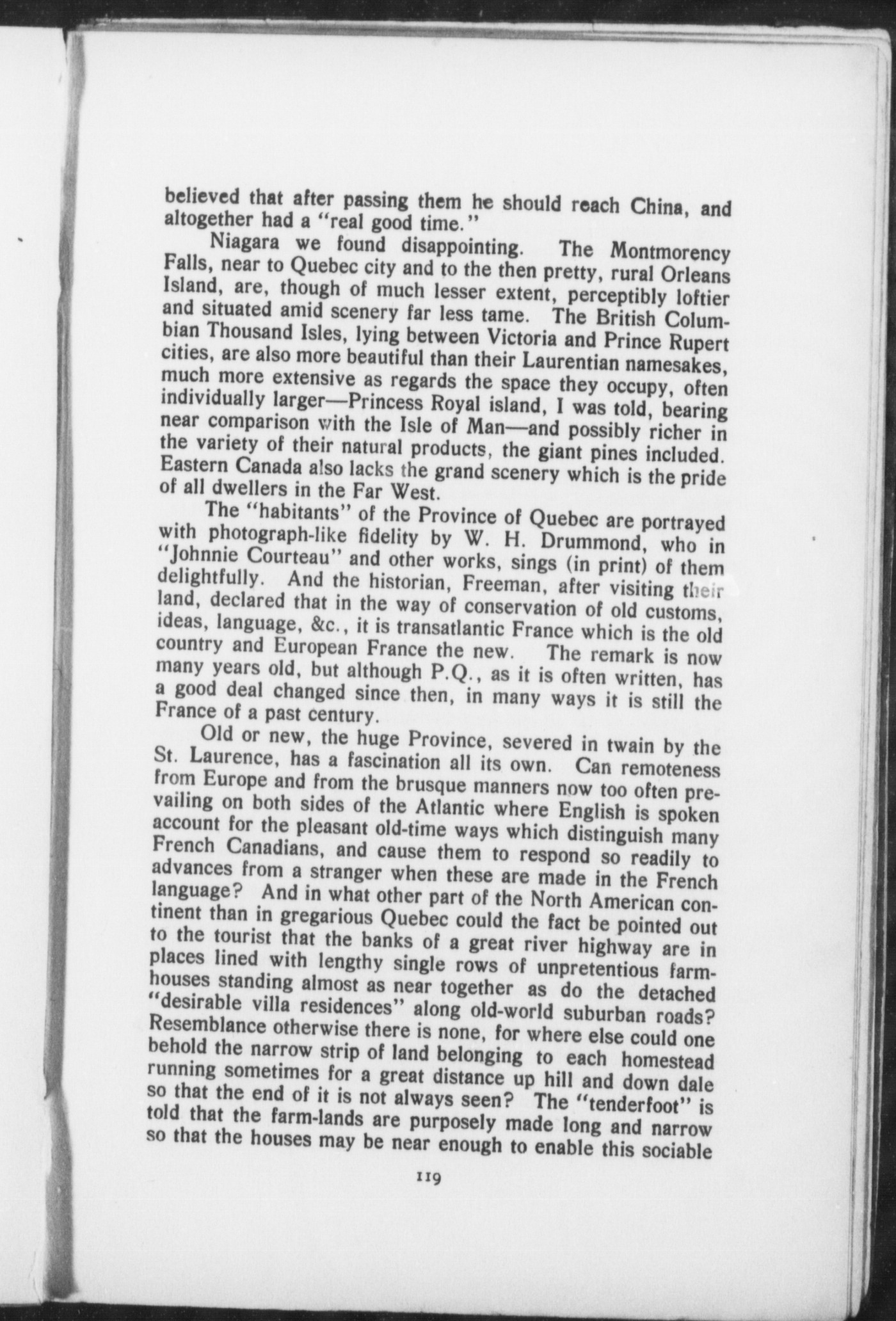 believed that after passing them he should reach China, and altogether had a "real good time."

Niagara we found disappointing. The Montmorency Falls, near to Quebec city and to the then pretty, rural Orleans Island, are, though of much lesser extent, perceptibly loftier and situated amid scenery far less tame. The British Columbian Thousand Isles, lying between Victoria and Prince Rupert cities, are also more beautiful than their Laurentian namesakes, much more extensive as regards the space they occupy, often individually larger—Princess Royal island, I was told, bearing near comparison with the Isle of Man—and possibly richer in the variety of their natural products, the giant pines included. Eastern Canada also lacks the grand scenery which is the pride of all dwellers in the Far West.

The "habitants" of the Province of Quebec are portrayed with photograph-like fidelity by W. H. Drummond, who in "Johnnie Courteau" and other works, sings (in print) of them delightfully. And the historian, Freeman, after visiting their land, declared that in the way of conservation of old customs, ideas, language, &c., it is transatlantic France which is the old country and European France the new. The remark is now many years old, but although P.Q., as it is often written, has a good deal changed since then, in many ways it is still the France of a past century.

Old or new, the huge Province, severed in twain by the St. Laurence, has a fascination all its own. Can remoteness from Europe and from the brusque manners now too often prevailing on both sides of the Atlantic where English is spoken account for the pleasant old-time ways which distinguish many French Canadians, and cause them to respond so readily to advances from a stranger when these are made in the French language? And in what other part of the North American continent than in gregarious Quebec could the fact be pointed out to the tourist that the banks of a great river highway are in places lined with lengthy single rows of unpretentious farmhouses standing almost as near together as do the detached "desirable villa residences" along old-world suburban roads? Resemblance otherwise there is none, for where else could one behold the narrow strip of land belonging to each homestead running sometimes for a great distance up hill and down dale so that the end of it is not always seen? The "tenderfoot" is told that the farm-lands are purposely made long and narrow so that the houses may be near enough to enable this sociable

119